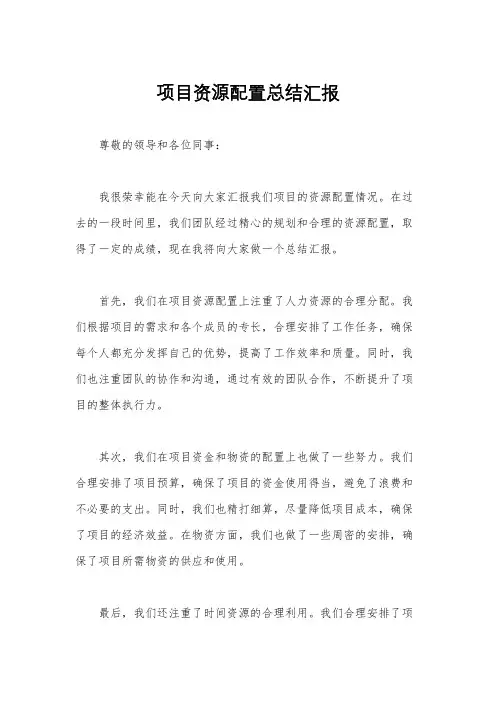 项目资源配置总结汇报

尊敬的领导和各位同事：

我很荣幸能在今天向大家汇报我们项目的资源配置情况。在过去的一段时间里，我们团队经过精心的规划和合理的资源配置，取得了一定的成绩，现在我将向大家做一个总结汇报。

首先，我们在项目资源配置上注重了人力资源的合理分配。我们根据项目的需求和各个成员的专长，合理安排了工作任务，确保每个人都充分发挥自己的优势，提高了工作效率和质量。同时，我们也注重团队的协作和沟通，通过有效的团队合作，不断提升了项目的整体执行力。

其次，我们在项目资金和物资的配置上也做了一些努力。我们合理安排了项目预算，确保了项目的资金使用得当，避免了浪费和不必要的支出。同时，我们也精打细算，尽量降低项目成本，确保了项目的经济效益。在物资方面，我们也做了一些周密的安排，确保了项目所需物资的供应和使用。

最后，我们还注重了时间资源的合理利用。我们合理安排了项